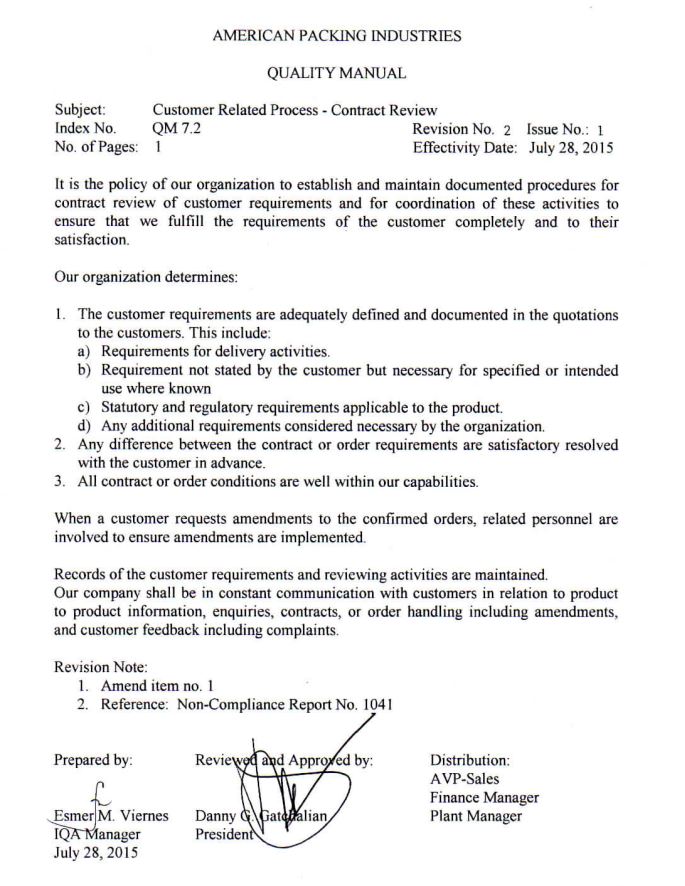 AMERICAN PACKING INDUSTRIES

QUALITY MANUAL

Subject: Customer Related Process - Contract Review
Index No. QM 7.2 Revision No. 2 Issue No.: 1
No. of Pages: 1 Effectivity Date: July 28, 2015

It is the policy of our organization to establish and maintain documented procedures for contract review of customer requirements and for coordination of these activities to ensure that we fulfill the requirements of the customer completely and to their satisfaction.

Our organization determines:

1. The customer requirements are adequately defined and documented in the quotations to the customers. This include:
a) Requirements for delivery activities.
b) Requirement not stated by the customer but necessary for specified or intended use where known
c) Statutory and regulatory requirements applicable to the product.
d) Any additional requirements considered necessary by the organization.
2. Any difference between the contract or order requirements are satisfactory resolved with the customer in advance.
3. All contract or order conditions are well within our capabilities.

When a customer requests amendments to the confirmed orders, related personnel are involved to ensure amendments are implemented.

Records of the customer requirements and reviewing activities are maintained.
Our company shall be in constant communication with customers in relation to product to product information, enquiries, contracts, or order handling including amendments, and customer feedback including complaints.

Revision Note:
1. Amend item no. 1
2. Reference: Non-Compliance Report No. 1041

Prepared by:
Esmer M. Viernes
IQA Manager
July 28, 2015

Reviewed and Approved by:
Danny G. Gatchalian
President

Distribution:
AVP-Sales
Finance Manager
Plant Manager